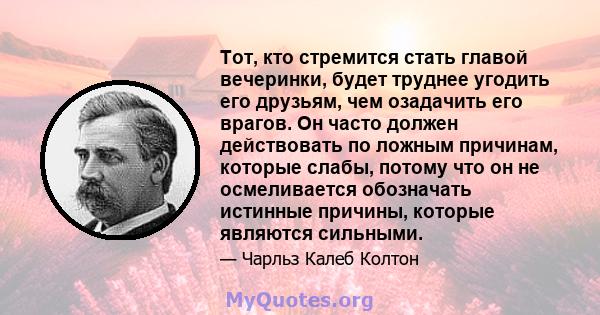 Тот, кто стремится стать главой вечеринки, будет труднее угодить его друзьям, чем озадачить его врагов. Он часто должен действовать по ложным причинам, которые слабы, потому что он не осмеливается обозначать истинные причины, которые являются сильными.

— Чарльз Калеб Колтон

MyQuotes.org